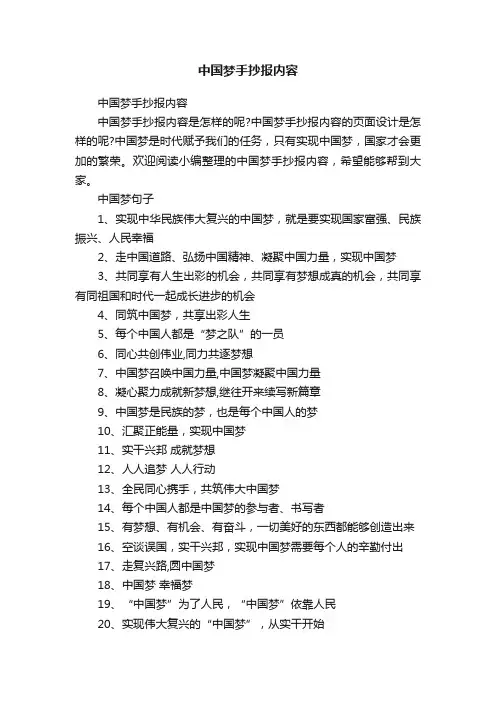 中国梦手抄报内容

中国梦手抄报内容

中国梦手抄报内容是怎样的呢?中国梦手抄报内容的页面设计是怎样的呢?中国梦是时代赋予我们的任务，只有实现中国梦，国家才会更加的繁荣。欢迎阅读小编整理的中国梦手抄报内容，希望能够帮到大家。

中国梦句子

1、实现中华民族伟大复兴的中国梦，就是要实现国家富强、民族振兴、人民幸福

2、走中国道路、弘扬中国精神、凝聚中国力量，实现中国梦

3、共同享有人生出彩的机会，共同享有梦想成真的机会，共同享有同祖国和时代一起成长进步的机会

4、同筑中国梦，共享出彩人生

5、每个中国人都是“梦之队”的一员

6、同心共创伟业,同力共逐梦想

7、中国梦召唤中国力量,中国梦凝聚中国力量

8、凝心聚力成就新梦想,继往开来续写新篇章

9、中国梦是民族的梦，也是每个中国人的梦

10、汇聚正能量，实现中国梦

11、实干兴邦 成就梦想

12、人人追梦 人人行动

13、全民同心携手，共筑伟大中国梦

14、每个中国人都是中国梦的参与者、书写者

15、有梦想、有机会、有奋斗，一切美好的东西都能够创造出来

16、空谈误国，实干兴邦，实现中国梦需要每个人的辛勤付出

17、走复兴路,圆中国梦

18、中国梦 幸福梦

19、“中国梦”为了人民，“中国梦”依靠人民

20、实现伟大复兴的“中国梦”，从实干开始